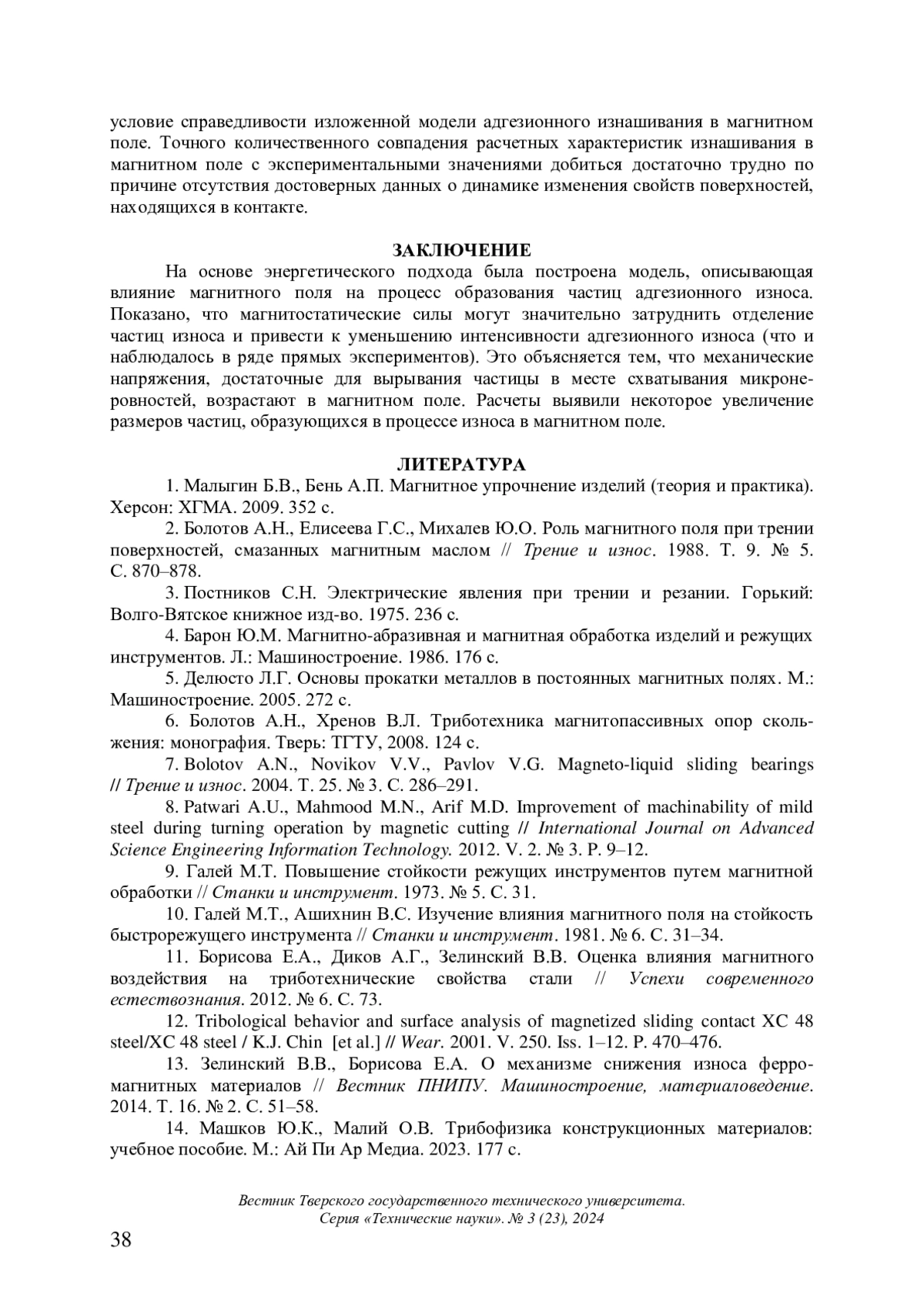 условие справедливости изложенной модели адгезионного изнашивания в магнитном поле. Точного количественного совпадения расчетных характеристик изнашивания в магнитном поле с экспериментальными значениями добиться достаточно трудно по причине отсутствия достоверных данных о динамике изменения свойств поверхностей, находящихся в контакте.

ЗАКЛЮЧЕНИЕ

На основе энергетического подхода была построена модель, описывающая влияние магнитного поля на процесс образования частиц адгезионного износа. Показано, что магнитостатические силы могут значительно затруднить отделение частиц износа и привести к уменьшению интенсивности адгезионного износа (что и наблюдалось в ряде прямых экспериментов). Это объясняется тем, что механические напряжения, достаточные для вырывания частицы в месте схватывания микронеровностей, возрастают в магнитном поле. Расчеты выявили некоторое увеличение размеров частиц, образующихся в процессе износа в магнитном поле.

ЛИТЕРАТУРА

1. Малыгин Б.В., Бень А.П. Магнитное упрочнение изделий (теория и практика). Херсон: ХГМА. 2009. 352 с.

2. Болотов А.Н., Елисеева Г.С., Михалев Ю.О. Роль магнитного поля при трении поверхностей, смазанных магнитным маслом // Трение и износ. 1988. Т. 9. № 5. С. 870–878.

3. Постников С.Н. Электрические явления при трении и резании. Горький: Волго-Вятское книжное изд-во. 1975. 236 с.

4. Барон Ю.М. Магнитно-абразивная и магнитная обработка изделий и режущих инструментов. Л.: Машиностроение. 1986. 176 с.

5. Делюсто Л.Г. Основы прокатки металлов в постоянных магнитных полях. М.: Машиностроение. 2005. 272 с.

6. Болотов А.Н., Хренов В.Л. Триботехника магнитопассивных опор скольжения: монография. Тверь: ТГТУ, 2008. 124 с.

7. Bolotov A.N., Novikov V.V., Pavlov V.G. Magneto-liquid sliding bearings // Трение и износ. 2004. Т. 25. № 3. С. 286–291.

8. Patwari A.U., Mahmood M.N., Arif M.D. Improvement of machinability of mild steel during turning operation by magnetic cutting // International Journal on Advanced Science Engineering Information Technology. 2012. V. 2. № 3. P. 9–12.

9. Галей М.Т. Повышение стойкости режущих инструментов путем магнитной обработки // Станки и инструмент. 1973. № 5. С. 31.

10. Галей М.Т., Ашихнин В.С. Изучение влияния магнитного поля на стойкость быстрорежущего инструмента // Станки и инструмент. 1981. № 6. С. 31–34.

11. Борисова Е.А., Диков А.Г., Зелинский В.В. Оценка влияния магнитного воздействия на триботехнические свойства стали // Успехи современного естествознания. 2012. № 6. С. 73.

12. Tribological behavior and surface analysis of magnetized sliding contact XC 48 steel/XC 48 steel / K.J. Chin [et al.] // Wear. 2001. V. 250. Iss. 1–12. P. 470–476.

13. Зелинский В.В., Борисова Е.А. О механизме снижения износа ферромагнитных материалов // Вестник ПНИПУ. Машиностроение, материаловедение. 2014. Т. 16. № 2. С. 51–58.

14. Машков Ю.К., Малий О.В. Трибофизика конструкционных материалов: учебное пособие. М.: Ай Пи Ар Медиа. 2023. 177 с.

Вестник Тверского государственного технического университета. Серия «Технические науки». № 3 (23), 2024

38